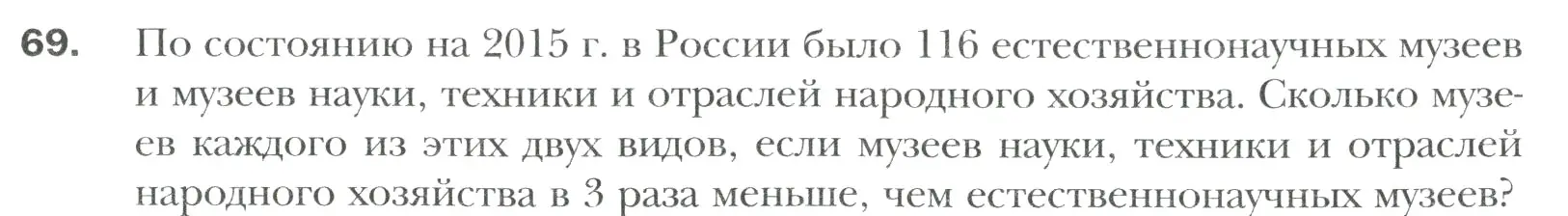 69. По состоянию на 2015 г. в России было 116 естественнонаучных музеев и музеев науки, техники и отраслей народного хозяйства. Сколько музеев каждого из этих двух видов, если музеев науки, техники и отраслей народного хозяйства в 3 раза меньше, чем естественнонаучных музеев?